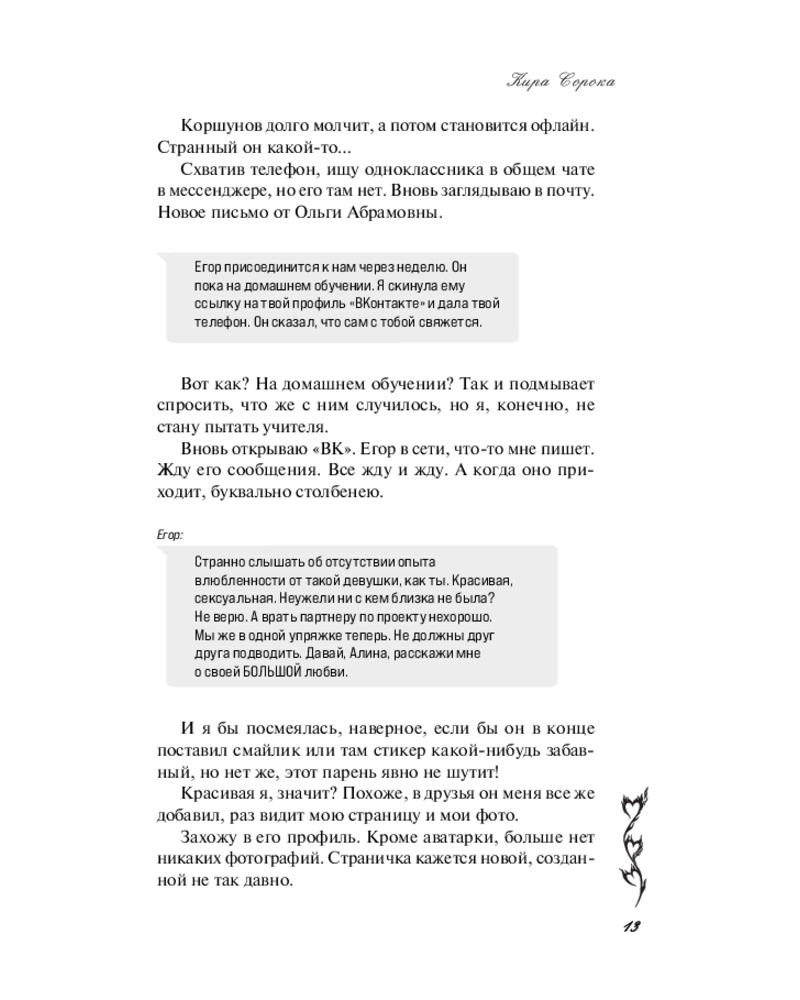 Кира Сорока

Коршунов долго молчит, а потом становится офлайн. Странный он какой-то...

Схватив телефон, ищу одноклассника в общем чате в мессенджере, но его там нет. Вновь заглядываю в почту. Новое письмо от Ольги Абрамовны.

Егор присоединится к нам через неделю. Он пока на домашнем обучении. Я скинула ему ссылку на твой профиль «ВКонтакте» и дала твой телефон. Он сказал, что сам с тобой свяжется.

Вот как? На домашнем обучении? Так и подмывает спросить, что же с ним случилось, но я, конечно, не стану пытать учителя.

Вновь открываю «ВК». Егор в сети, что-то мне пишет. Жду его сообщения. Все жду и жду. А когда оно приходит, буквально столбенею.

Егор:

Странно слышать об отсутствии опыта влюбленности от такой девушки, как ты. Красивая, сексуальная. Неужели ни с кем близка не была? Не верю. А врать партнеру по проекту нехорошо. Мы же в одной упряжке теперь. Не должны друг друга подводить. Давай, Алина, расскажи мне о своей БОЛЬШОЙ любви.

И я бы посмеялась, наверное, если бы он в конце поставил смайлик или там стикер какой-нибудь забавный, но нет же, этот парень явно не шутит!

Красивая я, значит? Похоже, в друзья он меня все же добавил, раз видит мою страницу и мои фото.

Захожу в его профиль. Кроме аватарки, больше нет никаких фотографий. Страничка кажется новой, созданной не так давно.

13